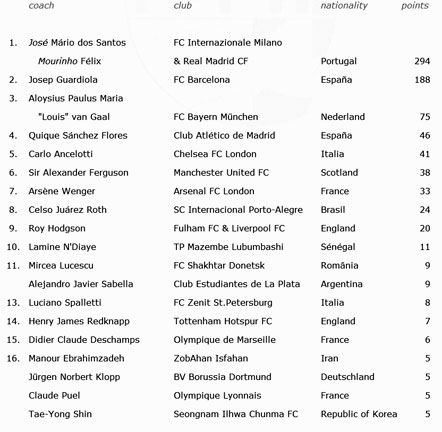 | | coach | club | nationality | points |
|---|---|---|---|---|
| 1. | José Mário dos Santos Mourinho Félix | FC Internazionale Milano & Real Madrid CF | Portugal | 294 |
| 2. | Josep Guardiola | FC Barcelona | España | 188 |
| 3. | Aloysius Paulus Maria "Louis" van Gaal | FC Bayern München | Nederland | 75 |
| 4. | Quique Sánchez Flores | Club Atlético de Madrid | España | 46 |
| 5. | Carlo Ancelotti | Chelsea FC London | Italia | 41 |
| 6. | Sir Alexander Ferguson | Manchester United FC | Scotland | 38 |
| 7. | Arsène Wenger | Arsenal FC London | France | 33 |
| 8. | Celso Juárez Roth | SC Internacional Porto-Alegre | Brasil | 24 |
| 9. | Roy Hodgson | Fulham FC & Liverpool FC | England | 20 |
| 10. | Lamine N'Diaye | TP Mazembe Lubumbashi | Sénégal | 11 |
| 11. | Mircea Lucescu | FC Shakhtar Donetsk | România | 9 |
| | Alejandro Javier Sabella | Club Estudiantes de La Plata | Argentina | 9 |
| 13. | Luciano Spalletti | FC Zenit St.Petersburg | Italia | 8 |
| 14. | Henry James Redknapp | Tottenham Hotspur FC | England | 7 |
| 15. | Didier Claude Deschamps | Olympique de Marseille | France | 6 |
| 16. | Manour Ebrahimzadeh | ZobAhan Isfahan | Iran | 5 |
| | Jürgen Norbert Klopp | BV Borussia Dortmund | Deutschland | 5 |
| | Claude Puel | Olympique Lyonnais | France | 5 |
| | Tae-Yong Shin | Seongnam Ilhwa Chunma FC | Republic of Korea | 5 |